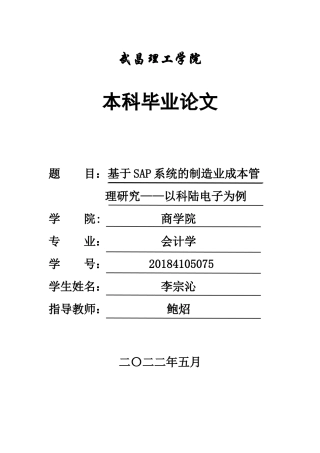 武昌理工学院

本科毕业论文

题　　目：基于SAP系统的制造业成本管理研究——以科陆电子为例

学　　院：商学院

专　　业：会计学

学　　号：20184105075

学生姓名：李宗沁

指导教师：鲍炤

二〇二二年五月